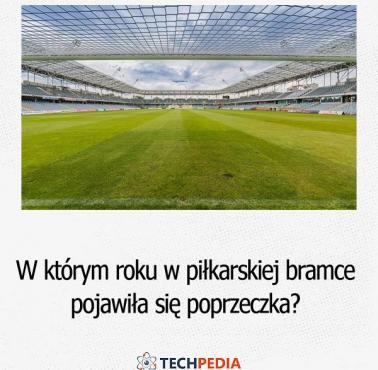 W którym roku w piłkarskiej bramce pojawiła się poprzeczka?

TECHPEDIA